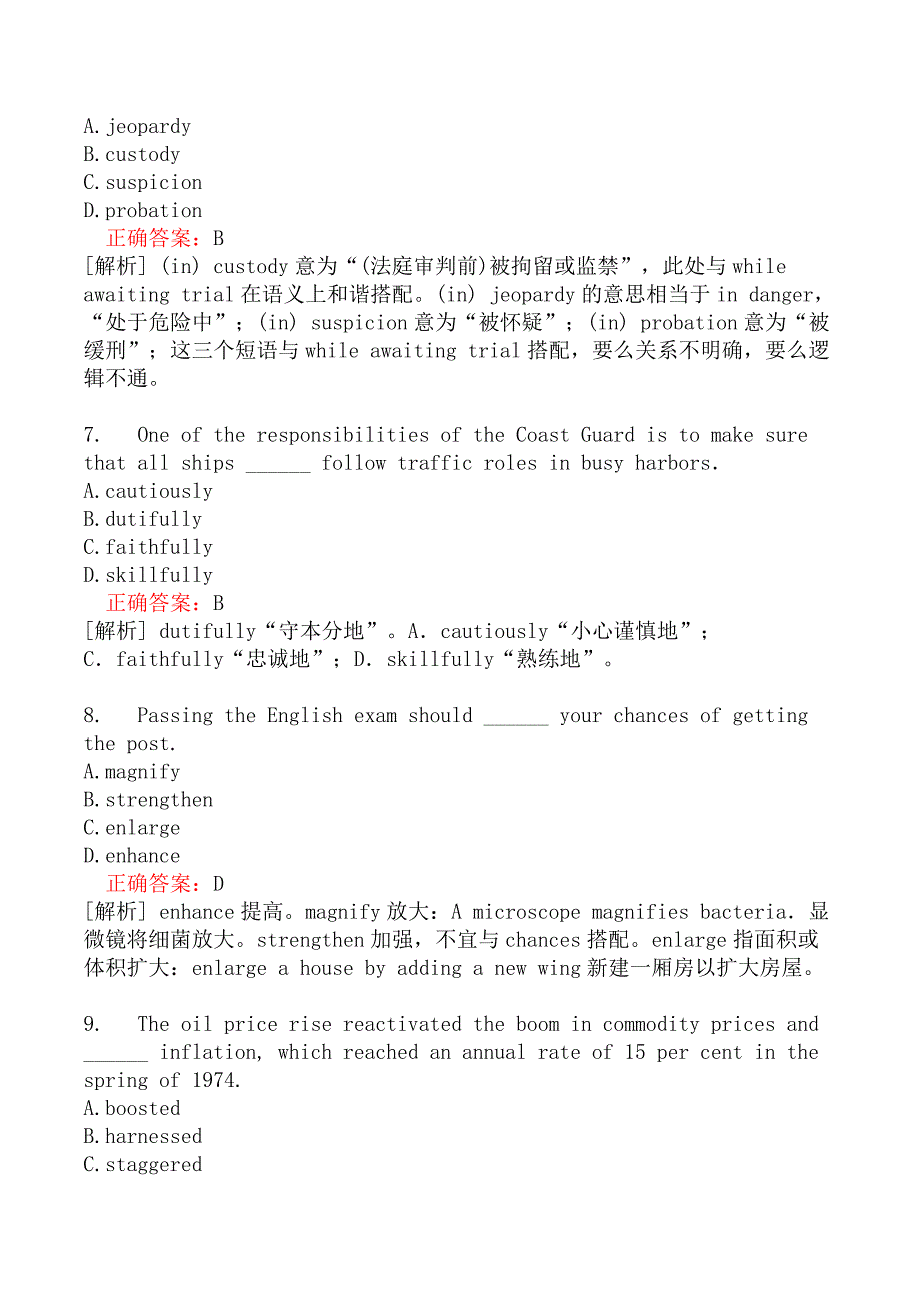 A. jeopardy
B. custody
C. suspicion
D. probation
正确答案：B
[解析] (in) custody 意为“(法庭审判前)被拘留或监禁”，此处与 while awaiting trial 在语义上和谐搭配。(in) jeopardy 的意思相当于 in danger，“处于危险中”；(in) suspicion 意为“被怀疑”；(in) probation 意为“被缓刑”；这三个短语与 while awaiting trial 搭配，要么关系不明确，要么逻辑不通。

7. One of the responsibilities of the Coast Guard is to make sure that all ships ______ follow traffic roles in busy harbors.
A. cautiously
B. dutifully
C. faithfully
D. skillfully
正确答案：B
[解析] dutifully“守本分地”。A. cautiously“小心谨慎地”；C. faithfully“忠诚地”；D. skillfully“熟练地”。

8. Passing the English exam should ______ your chances of getting the post.
A. magnify
B. strengthen
C. enlarge
D. enhance
正确答案：D
[解析] enhance 提高。magnify 放大：A microscope magnifies bacteria. 显微镜将细菌放大。strengthen 加强，不宜与 chances 搭配。enlarge 指面积或体积扩大：enlarge a house by adding a new wing 新建一厢房以扩大房屋。

9. The oil price rise reactivated the boom in commodity prices and ______ inflation, which reached an annual rate of 15 per cent in the spring of 1974.
A. boosted
B. harnessed
C. staggered